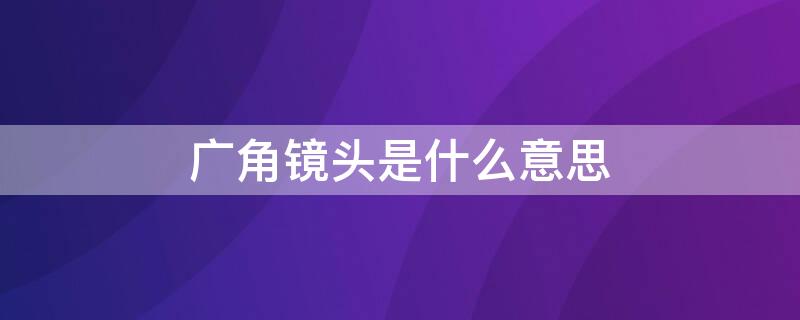 广角镜头是什么意思